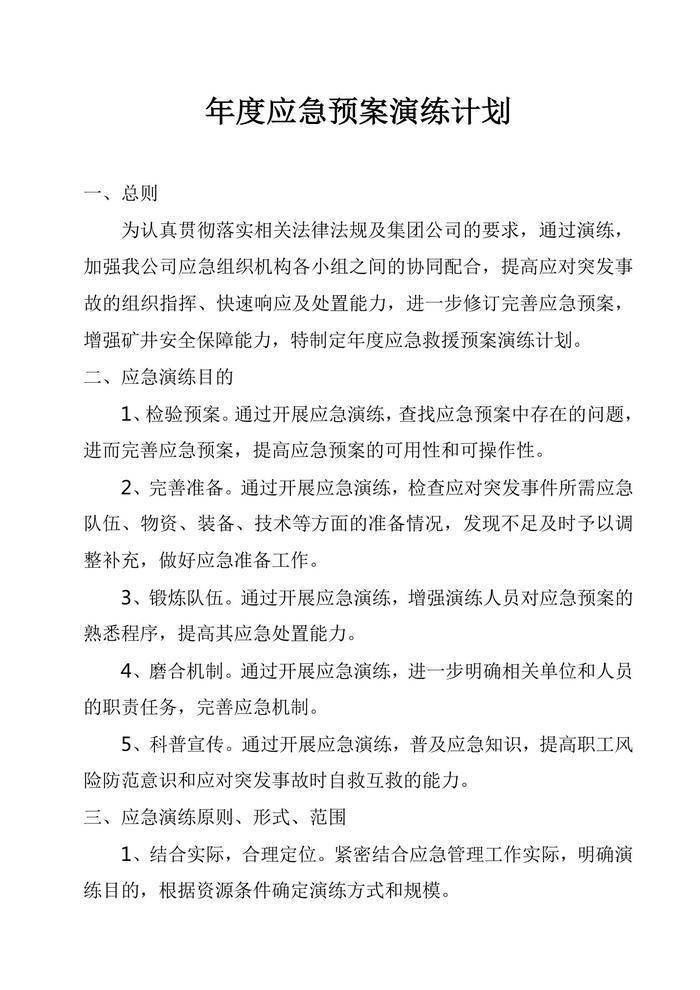 年度应急预案演练计划

一、总则

为认真贯彻落实相关法律法规及集团公司的要求，通过演练，加强我公司应急组织机构各小组之间的协同配合，提高应对突发事故的组织指挥、快速响应及处置能力，进一步修订完善应急预案，增强矿井安全保障能力，特制定年度应急救援预案演练计划。

二、应急演练目的

1、检验预案。通过开展应急演练，查找应急预案中存在的问题，进而完善应急预案，提高应急预案的可用性和可操作性。

2、完善准备。通过开展应急演练，检查应对突发事件所需应急队伍、物资、装备、技术等方面的准备情况，发现不足及时予以调整补充，做好应急准备工作。

3、锻炼队伍。通过开展应急演练，增强演练人员对应急预案的熟悉程序，提高其应急处置能力。

4、磨合机制。通过开展应急演练，进一步明确相关单位和人员的职责任务，完善应急机制。

5、科普宣传。通过开展应急演练，普及应急知识，提高职工风险防范意识和应对突发事故时自救互救的能力。

三、应急演练原则、形式、范围

1、结合实际，合理定位。紧密结合应急管理工作实际，明确演练目的，根据资源条件确定演练方式和规模。